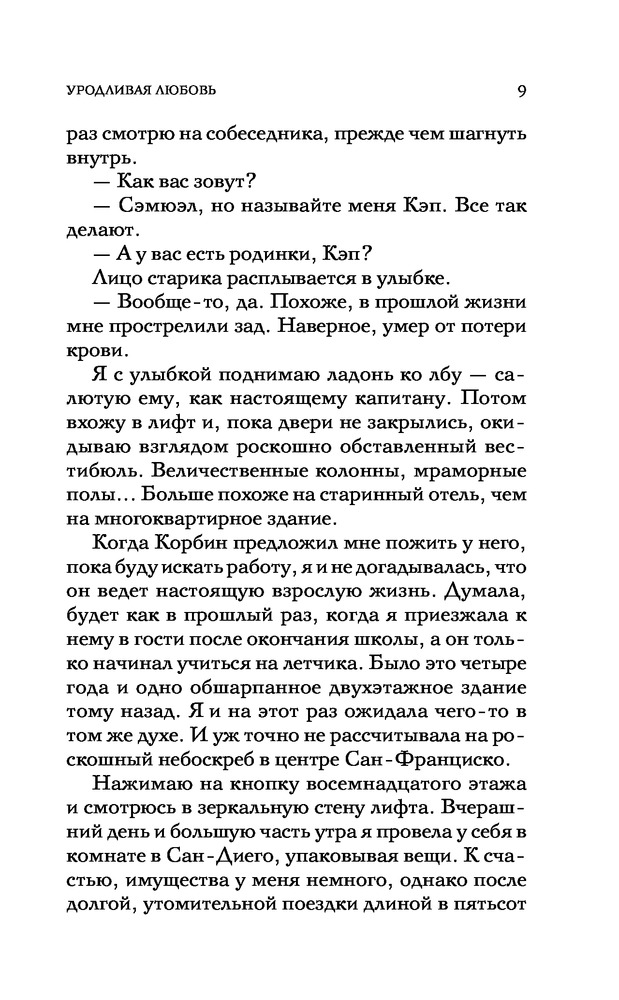 УРОДЛИВАЯ ЛЮБОВЬ 9

раз смотрю на собеседника, прежде чем шагнуть внутрь.

— Как вас зовут?

— Сэмюэл, но называйте меня Кэп. Все так делают.

— А у вас есть родинки, Кэп?

Лицо старика расплывается в улыбке.

— Вообще-то, да. Похоже, в прошлой жизни мне прострелили зад. Наверное, умер от потери крови.

Я с улыбкой поднимаю ладонь ко лбу — салютую ему, как настоящему капитану. Потом вхожу в лифт и, пока двери не закрылись, окидываю взглядом роскошно обставленный вестибюль. Величественные колонны, мраморные полы... Больше похоже на старинный отель, чем на многоквартирное здание.

Когда Корбин предложил мне пожить у него, пока буду искать работу, я и не догадывалась, что он ведет настоящую взрослую жизнь. Думала, будет как в прошлый раз, когда я приезжала к нему в гости после окончания школы, а он только начинал учиться на летчика. Было это четыре года и одно обшарпанное двухэтажное здание тому назад. Я и на этот раз ожидала чего-то в том же духе. И уж точно не рассчитывала на роскошный небоскреб в центре Сан-Франциско.

Нажимаю на кнопку восемнадцатого этажа и смотрюсь в зеркальную стену лифта. Вчерашний день и большую часть утра я провела у себя в комнате в Сан-Диего, упаковывая вещи. К счастью, имущества у меня немного, однако после долгой, утомительной поездки длиной в пятьсот